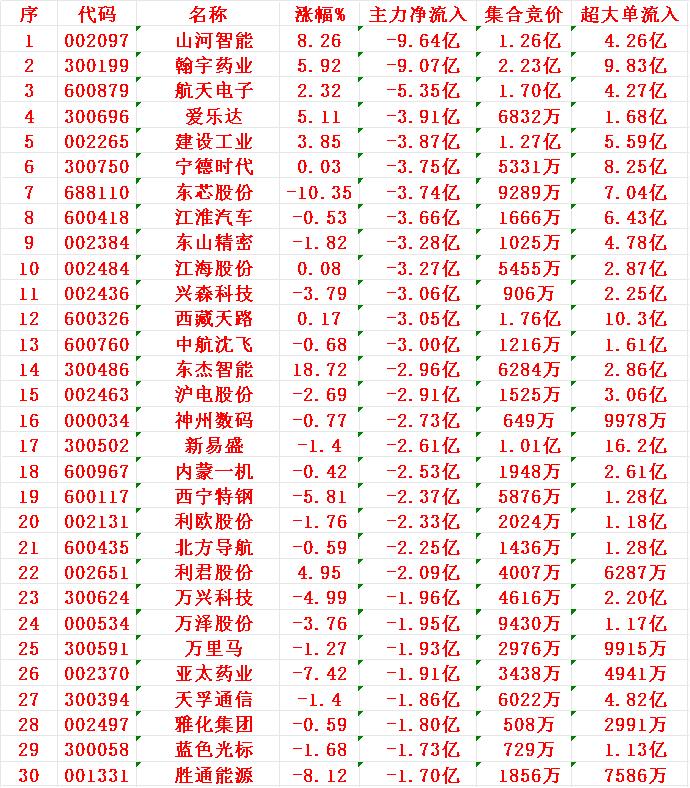 | 序 | 代码 | 名称 | 涨幅% | 主力净流入 | 集合竞价 | 超大单流入 |
|---|---|---|---|---|---|---|
| 1 | 002097 | 山河智能 | 8.26 | -9.64亿 | 1.26亿 | 4.26亿 |
| 2 | 300199 | 翰宇药业 | 5.92 | -9.07亿 | 2.23亿 | 9.83亿 |
| 3 | 600879 | 航天电子 | 2.32 | -5.35亿 | 1.70亿 | 4.27亿 |
| 4 | 300696 | 爱乐达 | 5.11 | -3.91亿 | 6832万 | 1.68亿 |
| 5 | 002265 | 建设工业 | 3.85 | -3.87亿 | 1.27亿 | 5.59亿 |
| 6 | 300750 | 宁德时代 | 0.03 | -3.75亿 | 5331万 | 8.25亿 |
| 7 | 688110 | 东芯股份 | -10.35 | -3.74亿 | 9289万 | 7.04亿 |
| 8 | 600418 | 江淮汽车 | -0.53 | -3.66亿 | 1666万 | 6.43亿 |
| 9 | 002384 | 东山精密 | -1.82 | -3.28亿 | 1025万 | 4.78亿 |
| 10 | 002484 | 江海股份 | 0.08 | -3.27亿 | 5455万 | 2.87亿 |
| 11 | 002436 | 兴森科技 | -3.79 | -3.06亿 | 906万 | 2.25亿 |
| 12 | 600326 | 西藏天路 | 0.17 | -3.05亿 | 1.76亿 | 10.3亿 |
| 13 | 600760 | 中航沈飞 | -0.68 | -3.00亿 | 1216万 | 1.61亿 |
| 14 | 300486 | 东杰智能 | 18.72 | -2.96亿 | 6284万 | 2.86亿 |
| 15 | 002463 | 沪电股份 | -2.69 | -2.91亿 | 1525万 | 3.06亿 |
| 16 | 000034 | 神州数码 | -0.77 | -2.73亿 | 649万 | 9978万 |
| 17 | 300502 | 新易盛 | -1.4 | -2.61亿 | 1.01亿 | 16.2亿 |
| 18 | 600967 | 内蒙一机 | -0.42 | -2.53亿 | 1948万 | 2.61亿 |
| 19 | 600117 | 西宁特钢 | -5.81 | -2.37亿 | 5876万 | 1.28亿 |
| 20 | 002131 | 利欧股份 | -1.76 | -2.33亿 | 2024万 | 1.18亿 |
| 21 | 600435 | 北方导航 | -0.59 | -2.25亿 | 1436万 | 1.28亿 |
| 22 | 002651 | 利君股份 | 4.95 | -2.09亿 | 4007万 | 6287万 |
| 23 | 300624 | 万兴科技 | -4.99 | -1.96亿 | 4616万 | 2.20亿 |
| 24 | 000534 | 万泽股份 | -3.76 | -1.95亿 | 9430万 | 1.17亿 |
| 25 | 300591 | 万里马 | -1.27 | -1.93亿 | 2976万 | 9915万 |
| 26 | 002370 | 亚太药业 | -7.42 | -1.91亿 | 3438万 | 4941万 |
| 27 | 300394 | 天孚通信 | -1.4 | -1.86亿 | 6022万 | 4.82亿 |
| 28 | 002497 | 雅化集团 | -0.59 | -1.80亿 | 508万 | 2991万 |
| 29 | 300058 | 蓝色光标 | -1.68 | -1.73亿 | 729万 | 1.13亿 |
| 30 | 001331 | 胜通能源 | -8.12 | -1.70亿 | 1856万 | 7586万 |